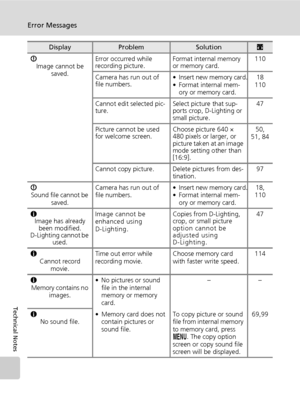 Error Messages

| Display | Problem | Solution | |
|---|---|---|---|
| Image cannot be saved. | Error occurred while recording picture. | Format internal memory or memory card. | 110 |
| | Camera has run out of file numbers. | • Insert new memory card. • Format internal memory or memory card. | 18 110 |
| | Cannot edit selected picture. | Select picture that supports crop, D-Lighting or small picture. | 47 |
| | Picture cannot be used for welcome screen. | Choose picture 640 × 480 pixels or larger, or picture taken at an image mode setting other than [16:9]. | 50, 51, 84 |
| | Cannot copy picture. | Delete pictures from destination. | 97 |
| Sound file cannot be saved. | Camera has run out of file numbers. | • Insert new memory card. • Format internal memory or memory card. | 18, 110 |
| Image has already been modified. D-Lighting cannot be used. | Image cannot be enhanced using D-Lighting. | Copies from D-Lighting, crop, or small picture option cannot be adjusted using D-Lighting. | 47 |
| Cannot record movie. | Time out error while recording movie. | Choose memory card with faster write speed. | 114 |
| Memory contains no images. | • No pictures or sound file in the internal memory or memory card. | – | – |
| No sound file. | • Memory card does not contain pictures or sound file. | To copy picture or sound file from internal memory to memory card, press MENU. The copy option screen or copy sound file screen will be displayed. | 69,99 |

Technical Notes